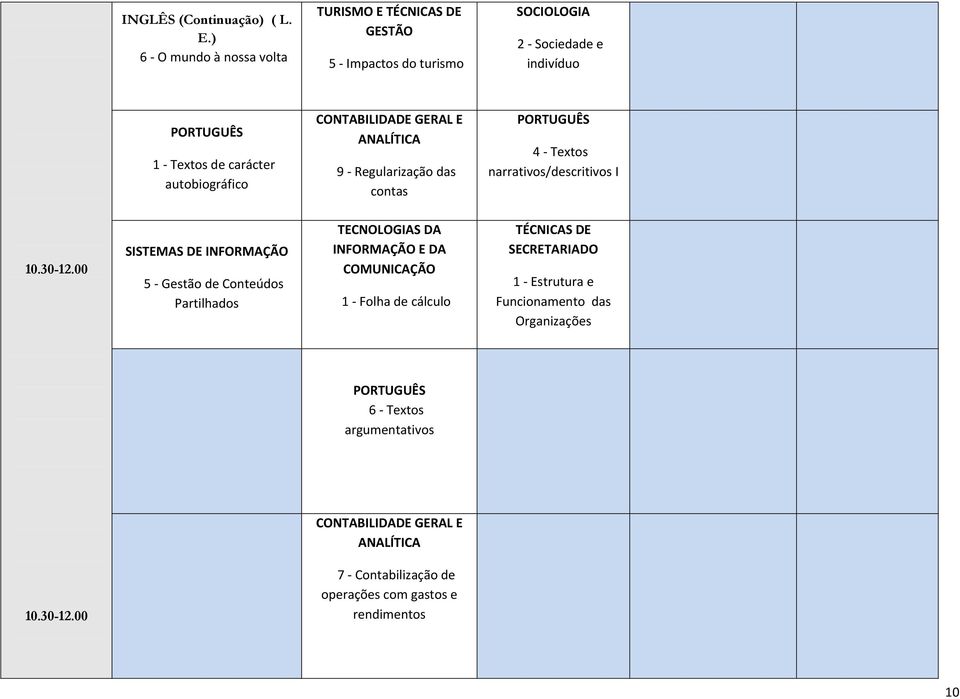 |  |  |  |  |  |  |
|---|---|---|---|---|---|
|  | INGLÊS (Continuação) ( L. E.) 6 - O mundo à nossa volta | TURISMO E TÉCNICAS DE GESTÃO 5 - Impactos do turismo | SOCIOLOGIA 2 - Sociedade e indivíduo |  |  |
|  | PORTUGUÊS 1 - Textos de carácter autobiográfico | CONTABILIDADE GERAL E ANALÍTICA 9 - Regularização das contas | PORTUGUÊS 4 - Textos narrativos/descritivos I |  |  |
| 10.30-12.00 | SISTEMAS DE INFORMAÇÃO 5 - Gestão de Conteúdos Partilhados | TECNOLOGIAS DA INFORMAÇÃO E DA COMUNICAÇÃO 1 - Folha de cálculo | TÉCNICAS DE SECRETARIADO 1 - Estrutura e Funcionamento das Organizações |  |  |
|  |  | PORTUGUÊS 6 - Textos argumentativos |  |  |  |
| 10.30-12.00 |  | CONTABILIDADE GERAL E ANALÍTICA 7 - Contabilização de operações com gastos e rendimentos |  |  |  |

10